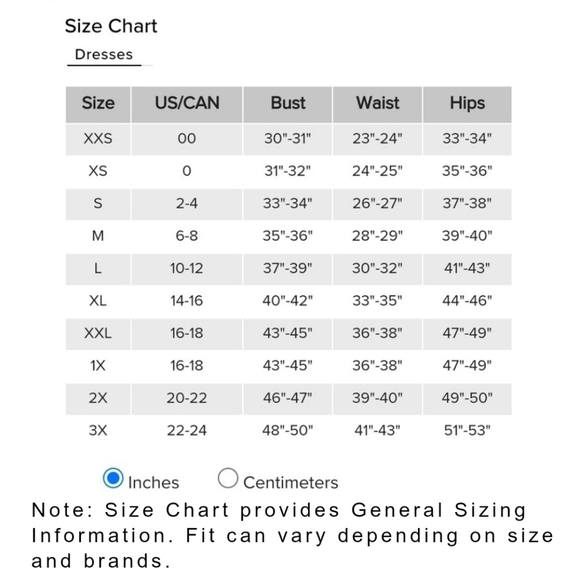 Size Chart

Dresses

| Size | US/CAN | Bust | Waist | Hips |
|---|---|---|---|---|
| XXS | 00 | 30"-31" | 23"-24" | 33"-34" |
| XS | 0 | 31"-32" | 24"-25" | 35"-36" |
| S | 2-4 | 33"-34" | 26"-27" | 37"-38" |
| M | 6-8 | 35"-36" | 28"-29" | 39"-40" |
| L | 10-12 | 37"-39" | 30"-32" | 41"-43" |
| XL | 14-16 | 40"-42" | 33"-35" | 44"-46" |
| XXL | 16-18 | 43"-45" | 36"-38" | 47"-49" |
| 1X | 16-18 | 43"-45" | 36"-38" | 47"-49" |
| 2X | 20-22 | 46"-47" | 39"-40" | 49"-50" |
| 3X | 22-24 | 48"-50" | 41"-43" | 51"-53" |

Inches Centimeters

Note: Size Chart provides General Sizing Information. Fit can vary depending on size and brands.